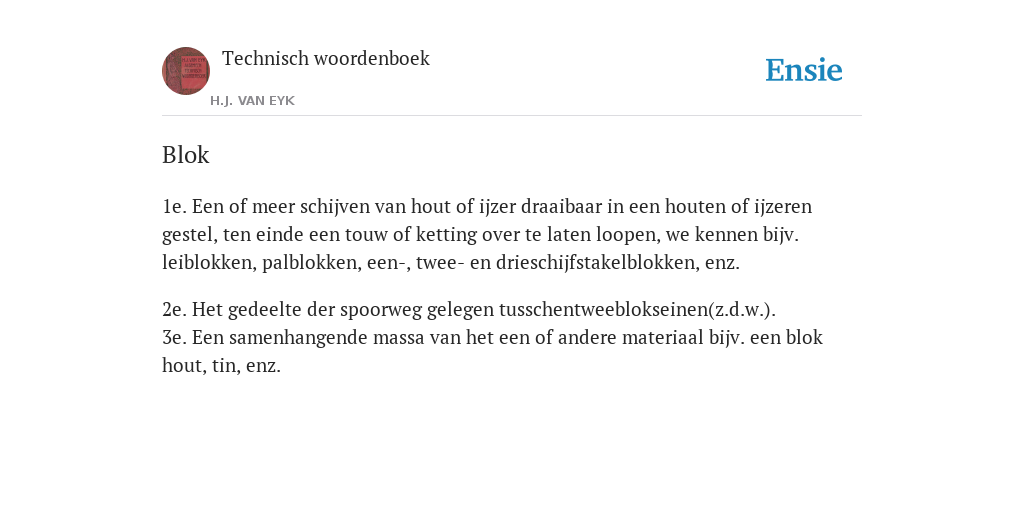 Technisch woordenboek

H.J. VAN EYK

Ensie

Blok

1e. Een of meer schijven van hout of ijzer draaibaar in een houten of ijzeren gestel, ten einde een touw of ketting over te laten loopen, we kennen bijv. leiblokken, palblokken, een-, twee- en drieschijfstakelblokken, enz.

2e. Het gedeelte der spoorweg gelegen tusschentweeblokseinen(z.d.w.).
3e. Een samenhangende massa van het een of andere materiaal bijv. een blok hout, tin, enz.